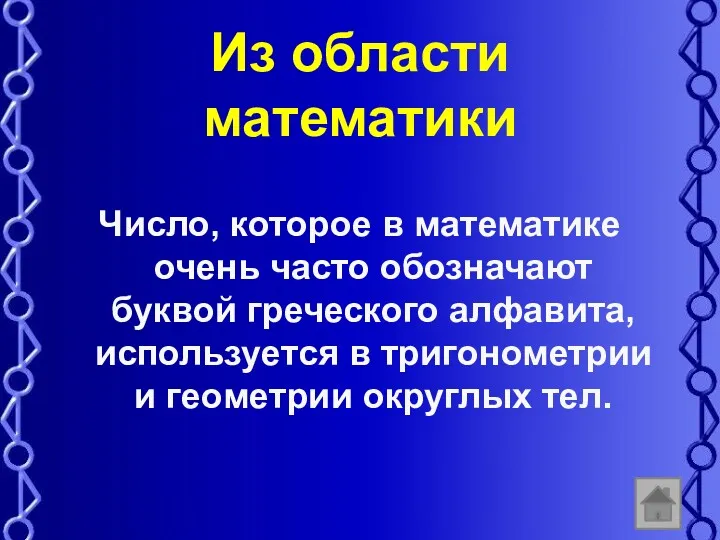 Из области математики

Число, которое в математике очень часто обозначают буквой греческого алфавита, используется в тригонометрии и геометрии округлых тел.